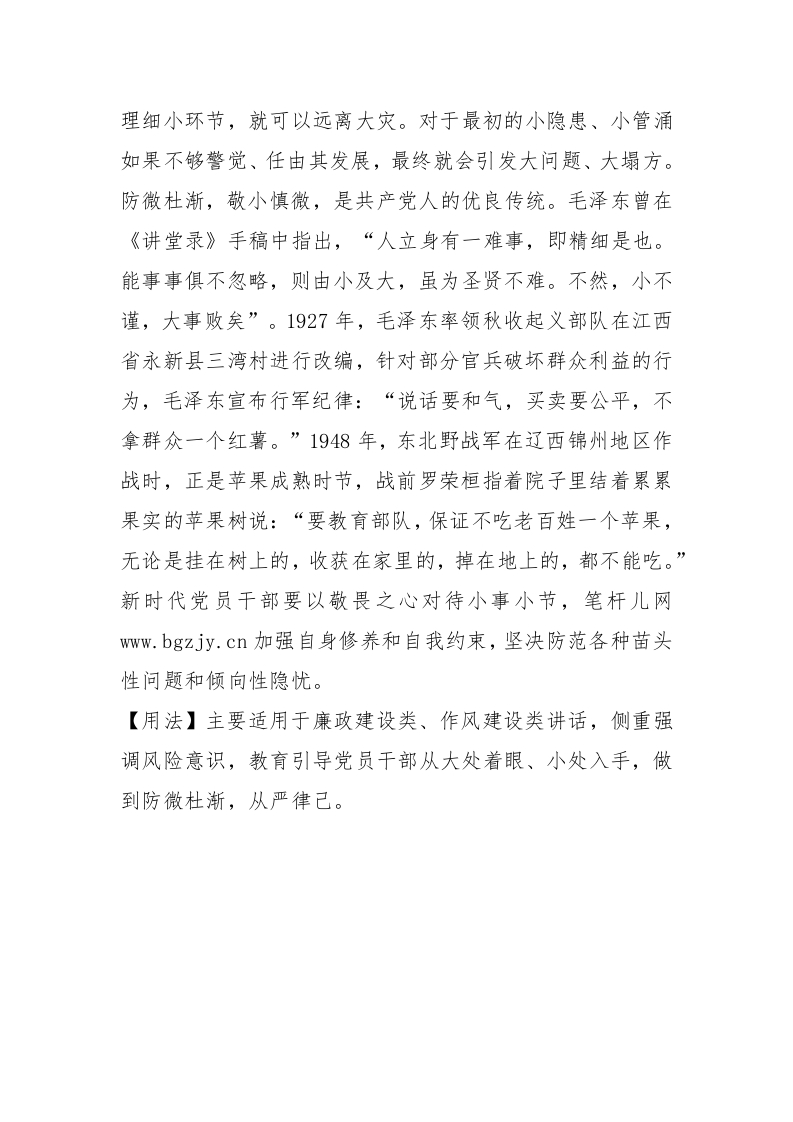 理细小环节，就可以远离大灾。对于最初的小隐患、小管涌如果不够警觉、任由其发展，最终就会引发大问题、大塌方。防微杜渐，敬小慎微，是共产党人的优良传统。毛泽东曾在《讲堂录》手稿中指出，“人立身有一难事，即精细是也。能事事俱不忽略，则由小及大，虽为圣贤不难。不然，小不谨，大事败矣”。1927 年，毛泽东率领秋收起义部队在江西省永新县三湾村进行改编，针对部分官兵破坏群众利益的行为，毛泽东宣布行军纪律：“说话要和气，买卖要公平，不拿群众一个红薯。”1948 年，东北野战军在辽西锦州地区作战时，正是苹果成熟时节，战前罗荣桓指着院子里结着累累果实的苹果树说：“要教育部队，保证不吃老百姓一个苹果，无论是挂在树上的，收获在家里的，掉在地上的，都不能吃。”新时代党员干部要以敬畏之心对待小事小节，笔杆儿网 www.bgzjy.cn 加强自身修养和自我约束，坚决防范各种苗头性问题和倾向性隐忧。

【用法】主要适用于廉政建设类、作风建设类讲话，侧重强调风险意识，教育引导党员干部从大处着眼、小处入手，做到防微杜渐，从严律己。